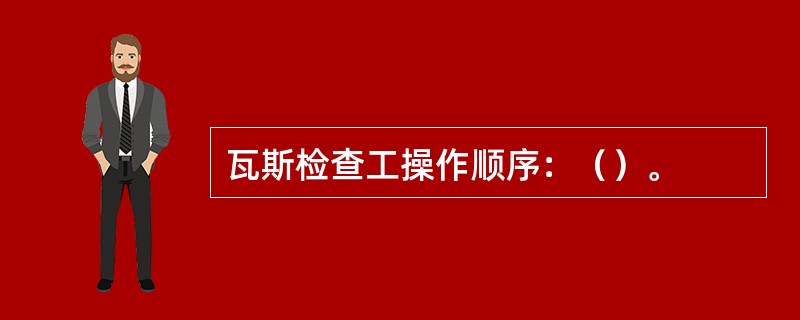 瓦斯检查工操作顺序：（）。